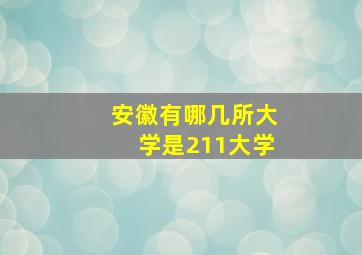 安徽有哪几所大学是211大学